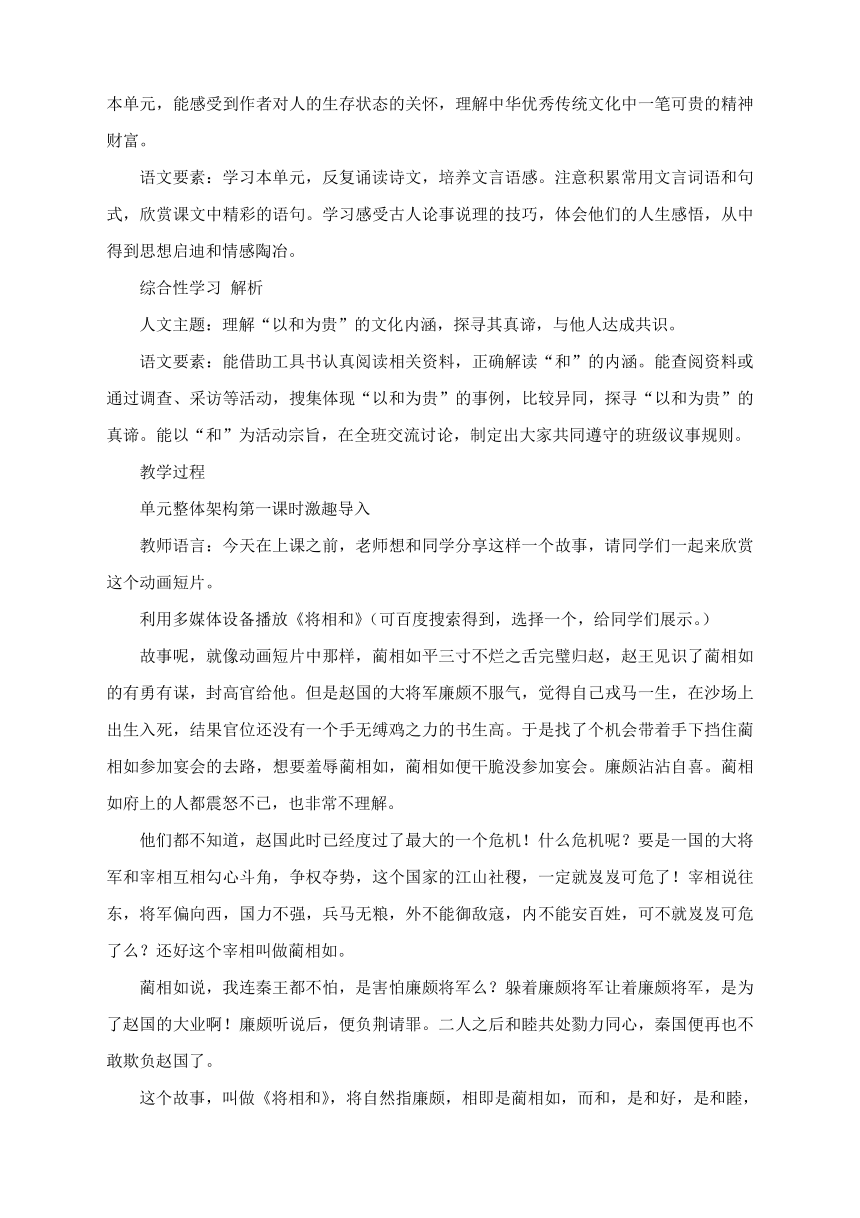 本单元，能感受到作者对人的生存状态的关怀，理解中华优秀传统文化中一笔可贵的精神财富。

语文要素：学习本单元，反复诵读诗文，培养文言语感。注意积累常用文言词语和句式，欣赏课文中精彩的语句。学习感受古人论事说理的技巧，体会他们的人生感悟，从中得到思想启迪和情感陶冶。

综合性学习 解析

人文主题：理解“以和为贵”的文化内涵，探寻其真谛，与他人达成共识。

语文要素：能借助工具书认真阅读相关资料，正确解读“和”的内涵。能查阅资料或通过调查、采访等活动，搜集体现“以和为贵”的事例，比较异同，探寻“以和为贵”的真谛。能以“和”为活动宗旨，在全班交流讨论，制定出大家共同遵守的班级议事规则。

教学过程

单元整体架构第一课时激趣导入

教师语言：今天在上课之前，老师想和同学分享这样一个故事，请同学们一起来欣赏这个动画短片。

利用多媒体设备播放《将相和》(可百度搜索得到，选择一个，给同学们展示。)

故事呢，就像动画短片中那样，蔺相如平三寸不烂之舌完璧归赵，赵王见识了蔺相如的有勇有谋，封高官给他。但是赵国的大将军廉颇不服气，觉得自己戎马一生，在沙场上出生入死，结果官位还没有一个手无缚鸡之力的书生高。于是找了个机会带着手下挡住蔺相如参加宴会的去路，想要羞辱蔺相如，蔺相如便干脆没参加宴会。廉颇沾沾自喜。蔺相如府上的人都震怒不已，也非常不理解。

他们都不知道，赵国此时已经度过了最大的一个危机！什么危机呢？要是一国的大将军和宰相互相勾心斗角，争权夺势，这个国家的江山社稷，一定就岌岌可危了！宰相说往东，将军偏向西，国力不强，兵马无粮，外不能御敌寇，内不能安百姓，可不就岌岌可危了么？还好这个宰相叫做蔺相如。

蔺相如说，我连秦王都不怕，是害怕廉颇将军么？躲着廉颇将军让着廉颇将军，是为了赵国的大业啊！廉颇听说后，便负荆请罪。二人之后和睦共处勠力同心，秦国便再也不敢欺负赵国了。

这个故事，叫做《将相和》，将自然指廉颇，相即是蔺相如，而和，是和好，是和睦，